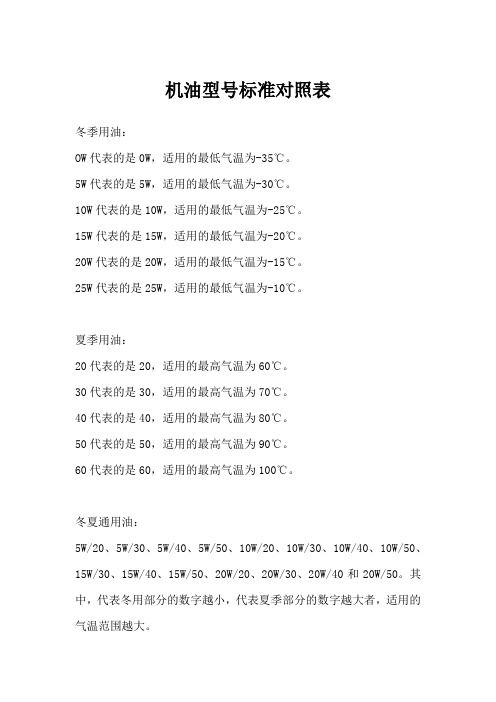 机油型号标准对照表

冬季用油：

0W 代表的是 0W，适用的最低气温为-35℃。

5W 代表的是 5W，适用的最低气温为-30℃。

10W 代表的是 10W，适用的最低气温为-25℃。

15W 代表的是 15W，适用的最低气温为-20℃。

20W 代表的是 20W，适用的最低气温为-15℃。

25W 代表的是 25W，适用的最低气温为-10℃。

夏季用油：

20 代表的是 20，适用的最高气温为 60℃。

30 代表的是 30，适用的最高气温为 70℃。

40 代表的是 40，适用的最高气温为 80℃。

50 代表的是 50，适用的最高气温为 90℃。

60 代表的是 60，适用的最高气温为 100℃。

冬夏通用油：

5W/20、5W/30、5W/40、5W/50、10W/20、10W/30、10W/40、10W/50、15W/30、15W/40、15W/50、20W/20、20W/30、20W/40 和 20W/50。其中，代表冬用部分的数字越小，代表夏季部分的数字越大者，适用的气温范围越大。